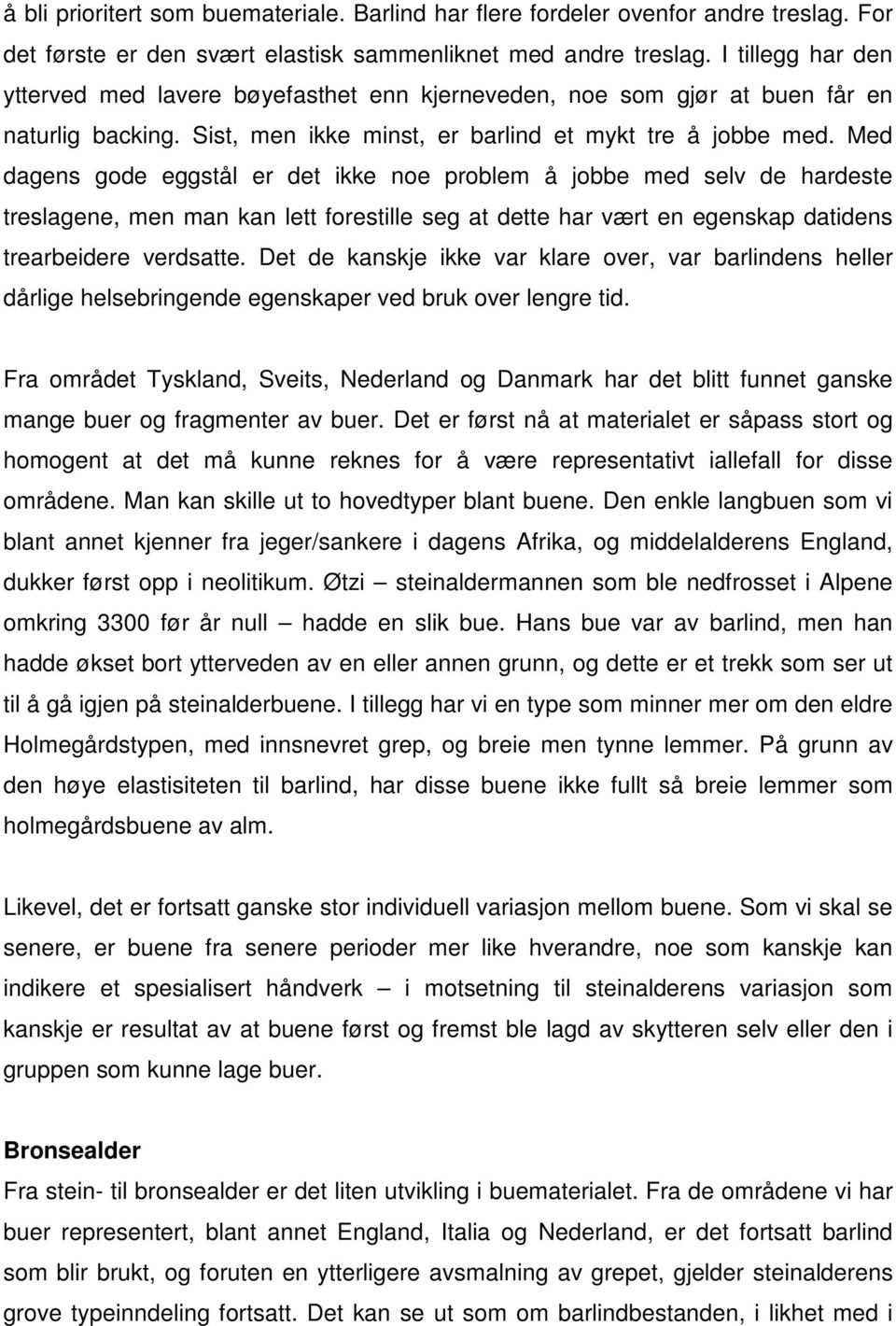 å bli prioritert som buemateriale. Barlind har flere fordeler ovenfor andre treslag. For det første er den svært elastisk sammenliknet med andre treslag. I tillegg har den ytterved med lavere bøyefasthet enn kjerneveden, noe som gjør at buen får en naturlig backing. Sist, men ikke minst, er barlind et mykt tre å jobbe med. Med dagens gode eggstål er det ikke noe problem å jobbe med selv de hardeste treslagene, men man kan lett forestille seg at dette har vært en egenskap datidens trearbeidere verdsatte. Det de kanskje ikke var klare over, var barlindens heller dårlige helsebringende egenskaper ved bruk over lengre tid.

Fra området Tyskland, Sveits, Nederland og Danmark har det blitt funnet ganske mange buer og fragmenter av buer. Det er først nå at materialet er såpass stort og homogent at det må kunne reknes for å være representativt iallefall for disse områdene. Man kan skille ut to hovedtyper blant buene. Den enkle langbuen som vi blant annet kjenner fra jeger/sankere i dagens Afrika, og middelalderens England, dukker først opp i neolitikum. Øtzi – steinaldermannen som ble nedfrosset i Alpene omkring 3300 før år null – hadde en slik bue. Hans bue var av barlind, men han hadde økset bort ytterveden av en eller annen grunn, og dette er et trekk som ser ut til å gå igjen på steinalderbuene. I tillegg har vi en type som minner mer om den eldre Holmegårdstypen, med innsnevret grep, og breie men tynne lemmer. På grunn av den høye elastisiteten til barlind, har disse buene ikke fullt så breie lemmer som holmegårdsbuene av alm.

Likevel, det er fortsatt ganske stor individuell variasjon mellom buene. Som vi skal se senere, er buene fra senere perioder mer like hverandre, noe som kanskje kan indikere et spesialisert håndverk – i motsetning til steinalderens variasjon som kanskje er resultat av at buene først og fremst ble lagd av skytteren selv eller den i gruppen som kunne lage buer.

Bronsealder
Fra stein- til bronsealder er det liten utvikling i buematerialet. Fra de områdene vi har buer representert, blant annet England, Italia og Nederland, er det fortsatt barlind som blir brukt, og foruten en ytterligere avsmalning av grepet, gjelder steinalderens grove typeinndeling fortsatt. Det kan se ut som om barlindbestanden, i likhet med i